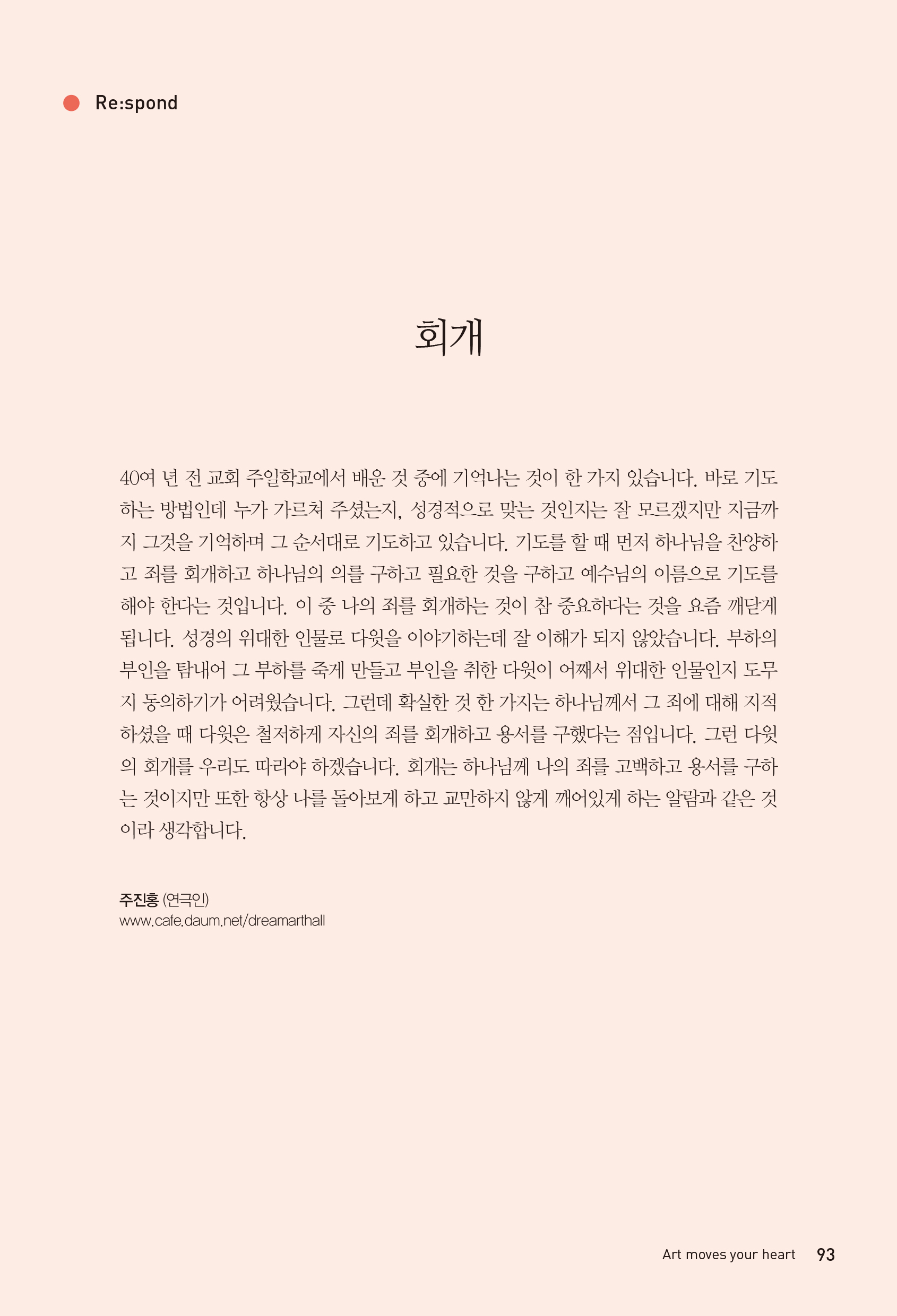 Re:spond

회개

40여 년 전 교회 주일학교에서 배운 것 중에 기억나는 것이 한 가지 있습니다. 바로 기도하는 방법인데 누가 가르쳐 주셨는지, 성경적으로 맞는 것인지는 잘 모르겠지만 지금까지 그것을 기억하며 그 순서대로 기도하고 있습니다. 기도를 할 때 먼저 하나님을 찬양하고 죄를 회개하고 하나님의 의를 구하고 필요한 것을 구하고 예수님의 이름으로 기도를 해야 한다는 것입니다. 이 중 나의 죄를 회개하는 것이 참 중요하다는 것을 요즘 깨닫게 됩니다. 성경의 위대한 인물로 다윗을 이야기하는데 잘 이해가 되지 않았습니다. 부하의 부인을 탐내어 그 부하를 죽게 만들고 부인을 취한 다윗이 어째서 위대한 인물인지 도무지 동의하기가 어려웠습니다. 그런데 확실한 것 한 가지는 하나님께서 그 죄에 대해 지적하셨을 때 다윗은 철저하게 자신의 죄를 회개하고 용서를 구했다는 점입니다. 그런 다윗의 회개를 우리도 따라야 하겠습니다. 회개는 하나님께 나의 죄를 고백하고 용서를 구하는 것이지만 또한 항상 나를 돌아보게 하고 교만하지 않게 깨어있게 하는 알람과 같은 것이라 생각합니다.

주진홍 (연극인)
www.cafe.daum.net/dreamarthall

Art moves your heart 93